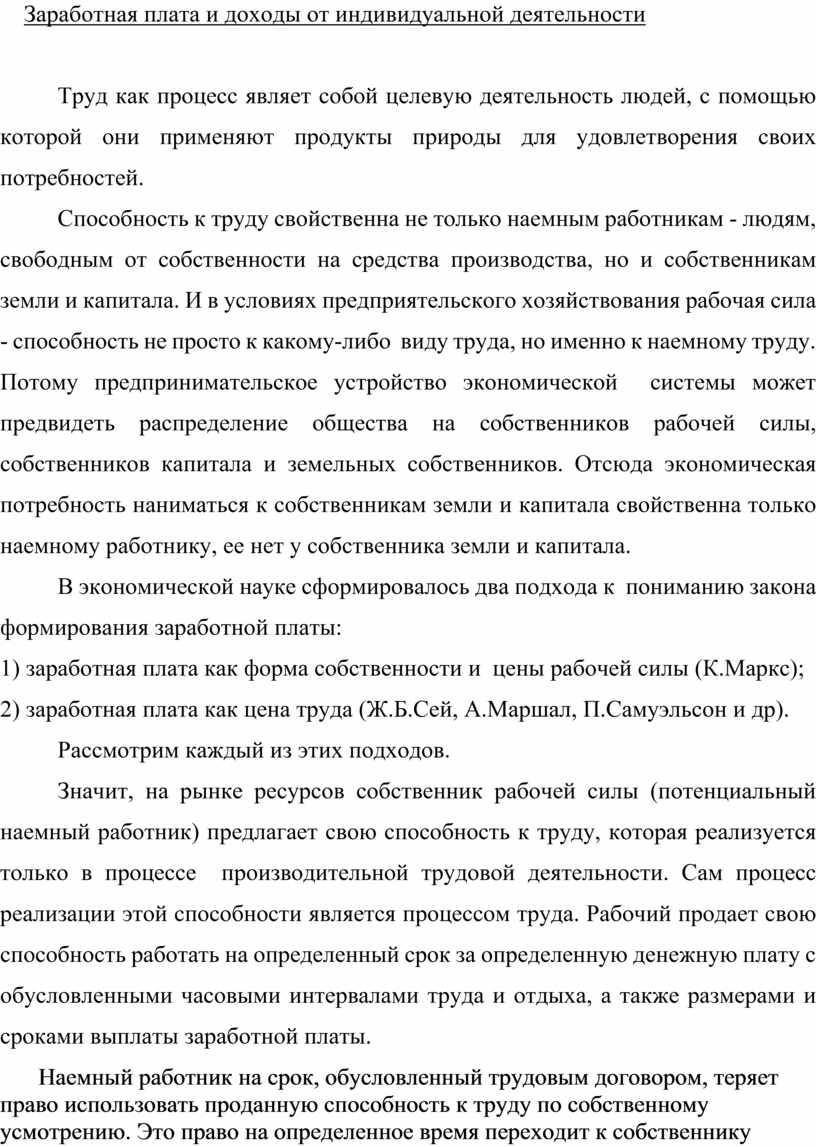 Заработная плата и доходы от индивидуальной деятельности

Труд как процесс являет собой целевую деятельность людей, с помощью которой они применяют продукты природы для удовлетворения своих потребностей.

Способность к труду свойственна не только наемным работникам - людям, свободным от собственности на средства производства, но и собственникам земли и капитала. И в условиях предприятельского хозяйствования рабочая сила - способность не просто к какому-либо виду труда, но именно к наемному труду. Потому предпринимательское устройство экономической системы может предвидеть распределение общества на собственников рабочей силы, собственников капитала и земельных собственников. Отсюда экономическая потребность наниматься к собственникам земли и капитала свойственна только наемному работнику, ее нет у собственника земли и капитала.

В экономической науке сформировалось два подхода к пониманию закона формирования заработной платы:

1) заработная плата как форма собственности и цены рабочей силы (К.Маркс);

2) заработная плата как цена труда (Ж.Б.Сей, А.Маршал, П.Самуэльсон и др).

Рассмотрим каждый из этих подходов.

Значит, на рынке ресурсов собственник рабочей силы (потенциальный наемный работник) предлагает свою способность к труду, которая реализуется только в процессе производительной трудовой деятельности. Сам процесс реализации этой способности является процессом труда. Рабочий продает свою способность работать на определенный срок за определенную денежную плату с обусловленными часовыми интервалами труда и отдыха, а также размерами и сроками выплаты заработной платы.

Наемный работник на срок, обусловленный трудовым договором, теряет право использовать проданную способность к труду по собственному усмотрению. Это право на определенное время переходит к собственнику